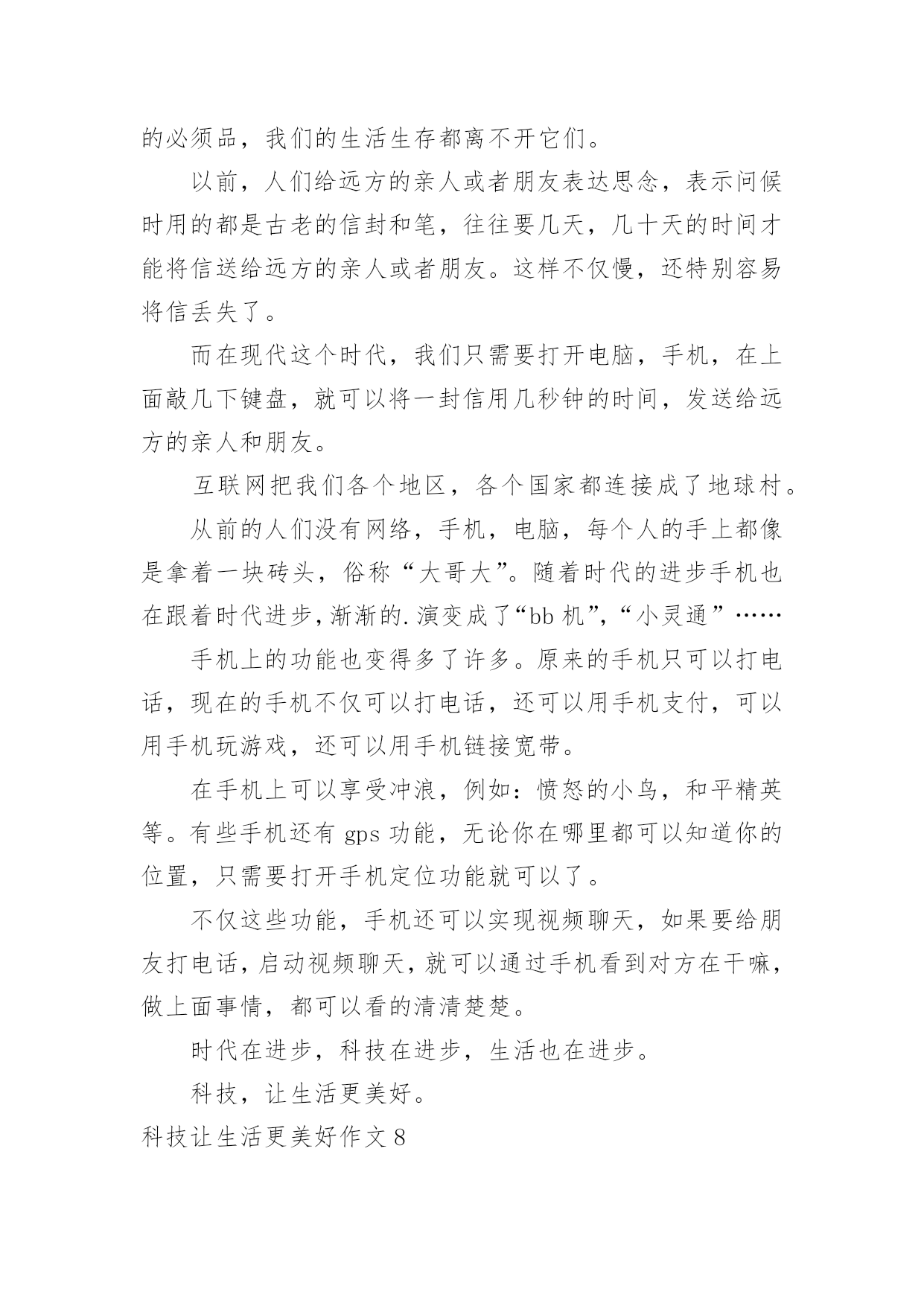 的必须品，我们的生活生存都离不开它们。

以前，人们给远方的亲人或者朋友表达思念，表示问候时用的都是古老的信封和笔，往往要几天，几十天的时间才能将信送给远方的亲人或者朋友。这样不仅慢，还特别容易将信丢失了。

而在现代这个时代，我们只需要打开电脑，手机，在上面敲几下键盘，就可以将一封信用几秒钟的时间，发送给远方的亲人和朋友。

互联网把我们各个地区，各个国家都连接成了地球村。

从前的人们没有网络，手机，电脑，每个人的手上都像是拿着一块砖头，俗称“大哥大”。随着时代的进步手机也在跟着时代进步，渐渐的.演变成了“bb 机”，“小灵通”……

手机上的功能也变得多了许多。原来的手机只可以打电话，现在的手机不仅可以打电话，还可以用手机支付，可以用手机玩游戏，还可以用手机链接宽带。

在手机上可以享受冲浪，例如：愤怒的小鸟，和平精英等。有些手机还有 gps 功能，无论你在哪里都可以知道你的位置，只需要打开手机定位功能就可以了。

不仅这些功能，手机还可以实现视频聊天，如果要给朋友打电话，启动视频聊天，就可以通过手机看到对方在干嘛，做上面事情，都可以看的清清楚楚。

时代在进步，科技在进步，生活也在进步。

科技，让生活更美好。

科技让生活更美好作文 8